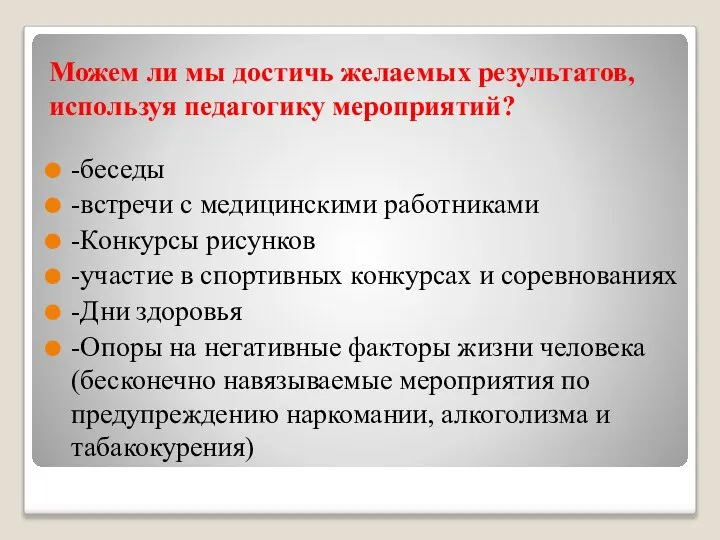 Можем ли мы достичь желаемых результатов, используя педагогику мероприятий?

-беседы
-встречи с медицинскими работниками
-Конкурсы рисунков
-участие в спортивных конкурсах и соревнованиях
-Дни здоровья
-Опоры на негативные факторы жизни человека (бесконечно навязываемые мероприятия по предупреждению наркомании, алкоголизма и табакокурения)